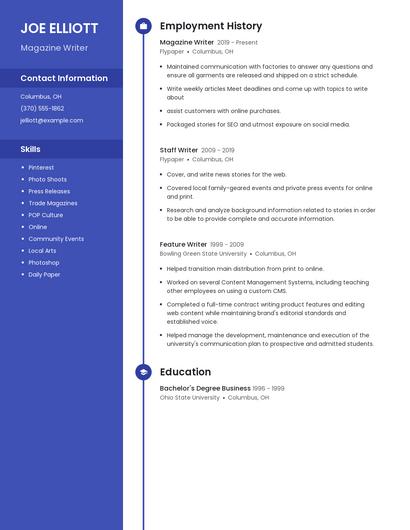 JOE ELLIOTT

Magazine Writer

Contact Information

Columbus, OH

(370) 555-1862

jelliott@example.com

Skills

- Pinterest
- Photo Shoots
- Press Releases
- Trade Magazines
- POP Culture
- Online
- Community Events
- Local Arts
- Photoshop
- Daily Paper

Employment History

Magazine Writer 2019 - Present

Flypaper • Columbus, OH

- Maintained communication with factories to answer any questions and ensure all garments are released and shipped on a strict schedule.
- Write weekly articles Meet deadlines and come up with topics to write about
- assist customers with online purchases.
- Packaged stories for SEO and utmost exposure on social media.

Staff Writer 2009 - 2019

Flypaper • Columbus, OH

- Cover, and write news stories for the web.
- Covered local family-geared events and private press events for online and print.
- Research and analyze background information related to stories in order to be able to provide complete and accurate information.

Feature Writer 1999 - 2009

Bowling Green State University • Columbus, OH

- Helped transition main distribution from print to online.
- Worked on several Content Management Systems, including teaching other employees on using a custom CMS.
- Completed a full-time contract writing product features and editing web content while maintaining brand's editorial standards and established voice.
- Helped manage the development, maintenance and execution of the university's communication plan to prospective and admitted students.

Education

Bachelor's Degree Business 1996 - 1999

Ohio State University • Columbus, OH